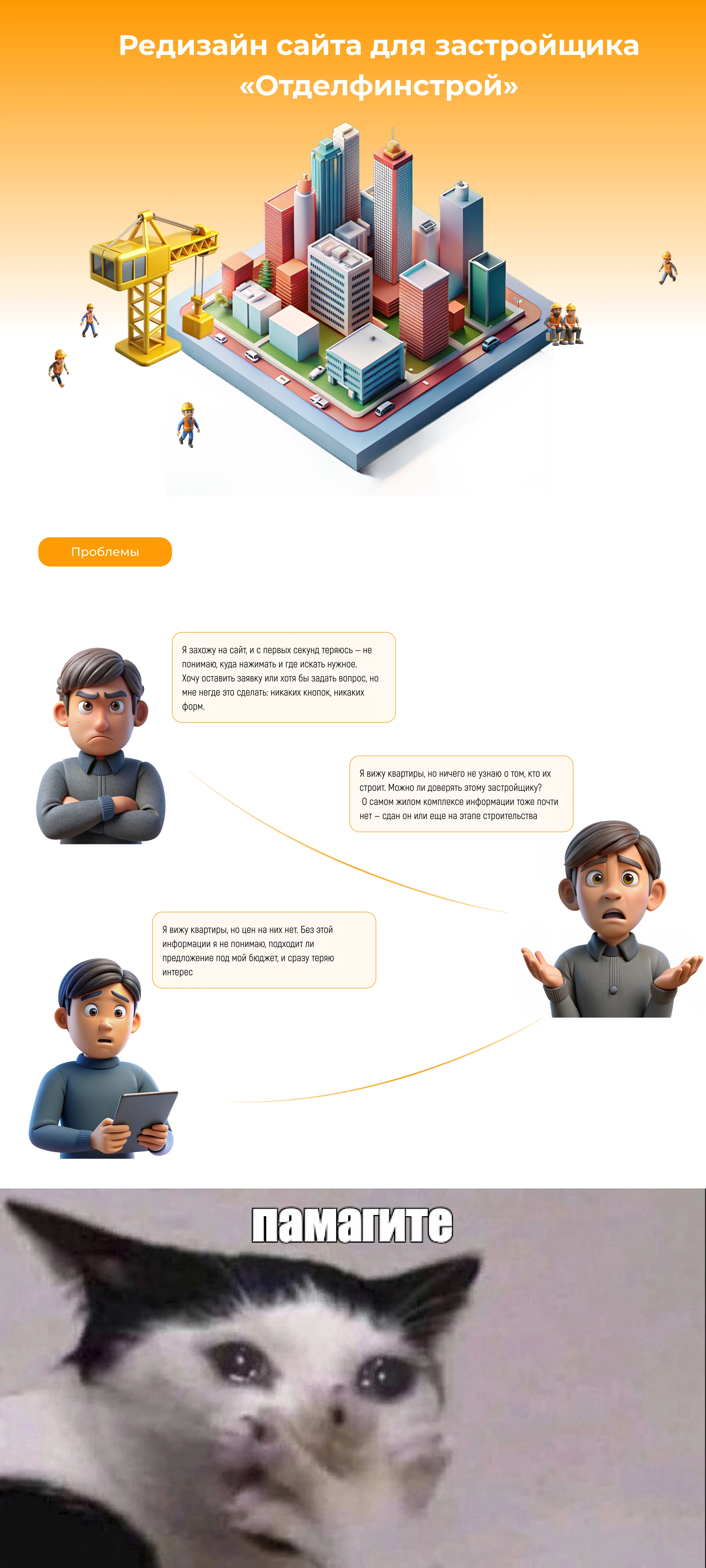 Редизайн сайта для застройщика «Отделфинстрой»

Проблемы

Я захожу на сайт, и с первых секунд теряюсь – не понимаю, куда нажимать и где искать нужное. Хочу оставить заявку или хотя бы задать вопрос, но мне негде это сделать: никаких кнопок, никаких форм.

Я вижу квартиры, но ничего не узнаю о том, кто их строит. Можно ли доверять этому застройщику? О самом жилом комплексе информации тоже почти нет – сдан он или еще на этапе строительства

Я вижу квартиры, но цен на них нет. Без этой информации я не понимаю, подходит ли предложение под мой бюджет, и сразу теряю интерес

памагите